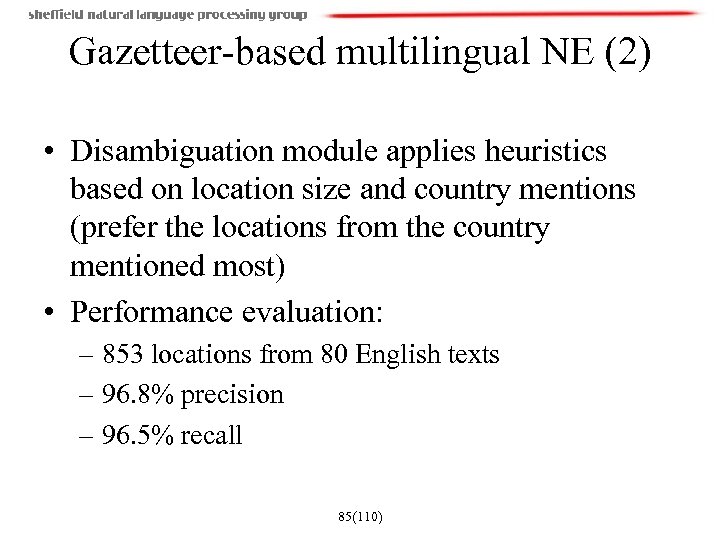 sheffield natural language processing group

Gazetteer-based multilingual NE (2)

• Disambiguation module applies heuristics based on location size and country mentions (prefer the locations from the country mentioned most)
• Performance evaluation:
– 853 locations from 80 English texts
– 96.8% precision
– 96.5% recall

85(110)